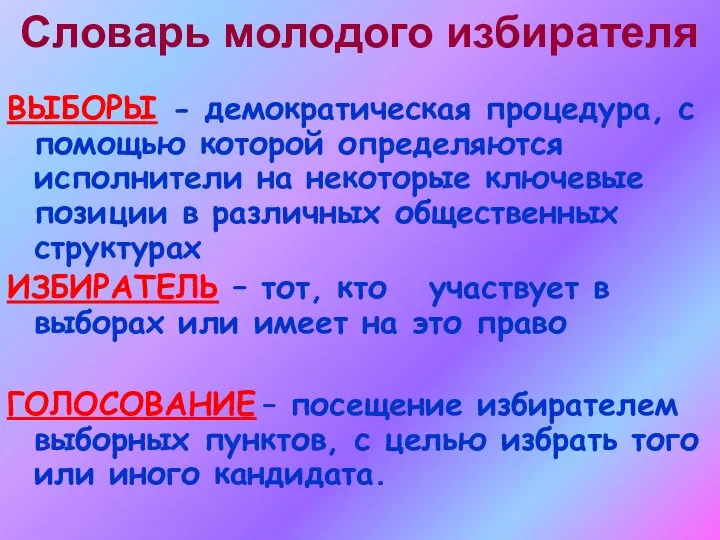 Словарь молодого избирателя

ВЫБОРЫ - демократическая процедура, с помощью которой определяются исполнители на некоторые ключевые позиции в различных общественных структурах

ИЗБИРАТЕЛЬ – тот, кто участвует в выборах или имеет на это право

ГОЛОСОВАНИЕ – посещение избирателем выборных пунктов, с целью избрать того или иного кандидата.